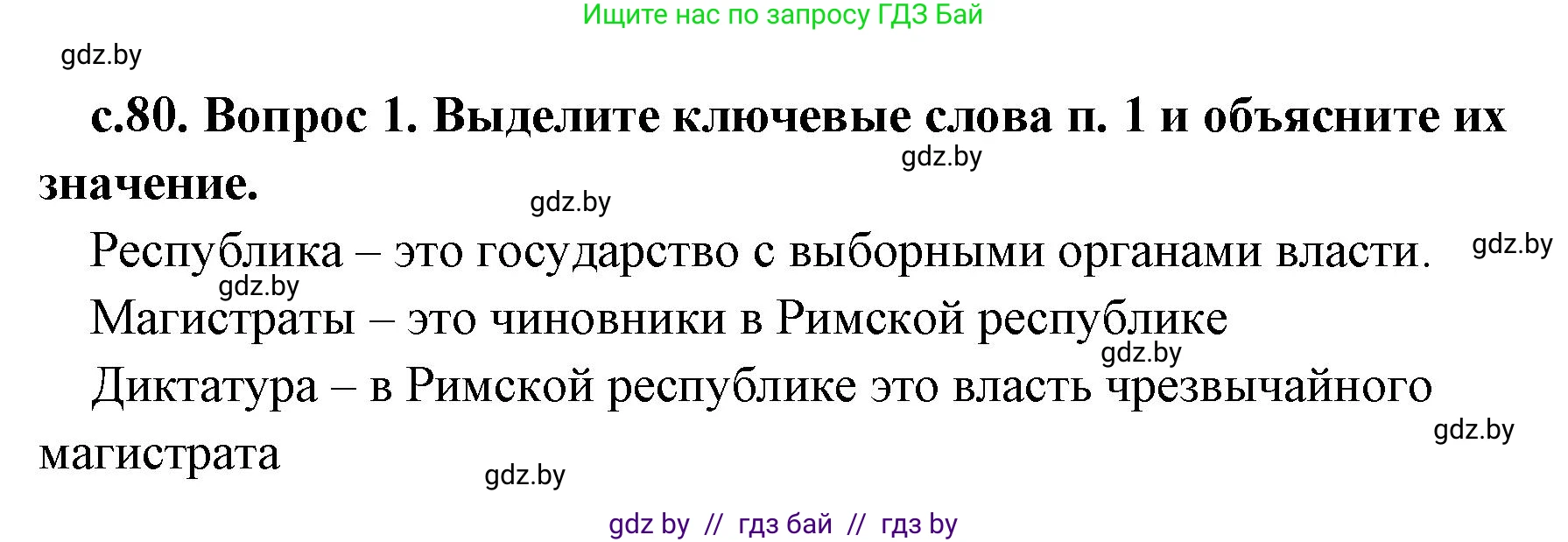 Ищите нас по запросу ГДЗ Бай

gdz.by

с.80. Вопрос 1. Выделите ключевые слова п. 1 и объясните их значение.

gdz.by

gdz.by

Республика – это государство с выборными органами власти.

gdz.by

gdz.by

Магистраты – это чиновники в Римской республике

gdz.by

Диктатура – в Римской республике это власть чрезвычайного магистрата

gdz.by

gdz.by

gdz by // гдз бай // гдз by